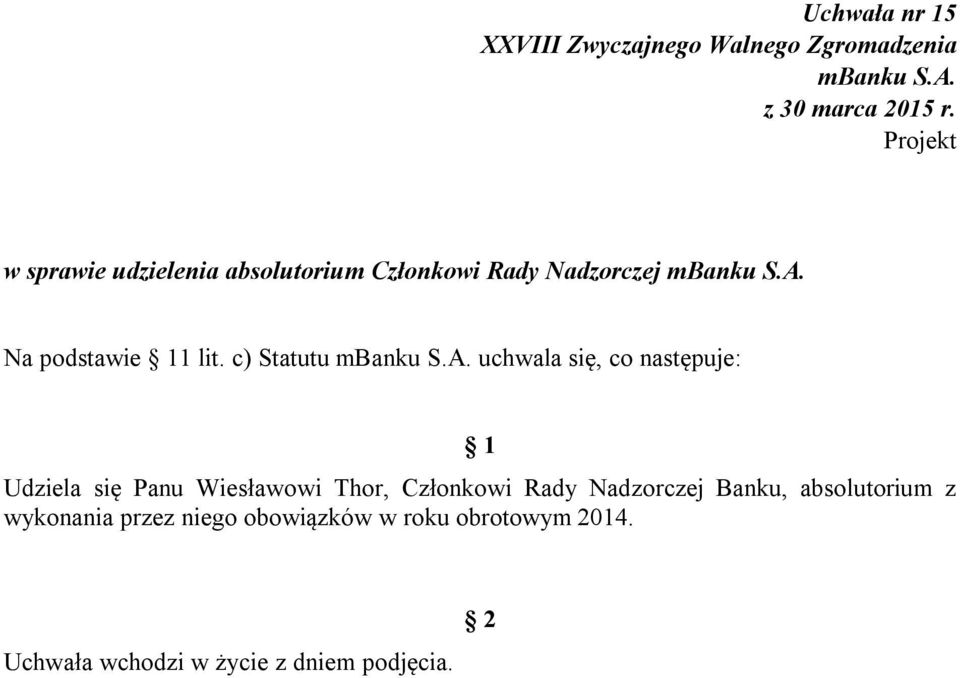 Uchwała nr 15
XXVIII Zwyczajnego Walnego Zgromadzenia
mBanku S.A.
z 30 marca 2015 r.
Projekt

w sprawie udzielenia absolutorium Członkowi Rady Nadzorczej mBanku S.A.

Na podstawie § 11 lit. c) Statutu mBanku S.A. uchwala się, co następuje:

§ 1

Udziela się Panu Wiesławowi Thor, Członkowi Rady Nadzorczej Banku, absolutorium z wykonania przez niego obowiązków w roku obrotowym 2014.

§ 2

Uchwała wchodzi w życie z dniem podjęcia.